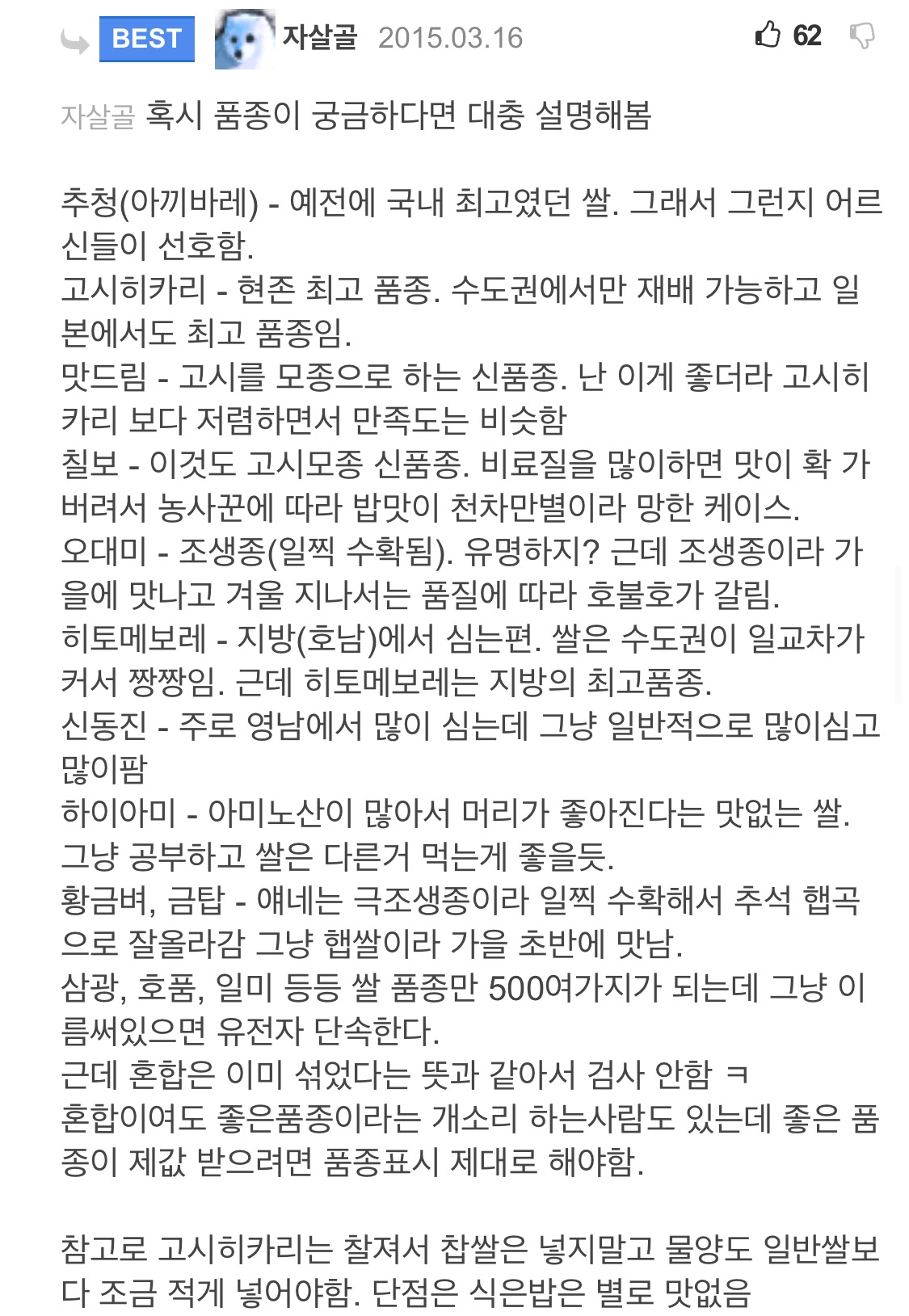 BEST 자살골 2015.03.16 62

자살골 혹시 품종이 궁금하다면 대충 설명해봄

추청(아끼바레) - 예전에 국내 최고였던 쌀. 그래서 그런지 어르신들이 선호함.
고시히카리 - 현존 최고 품종. 수도권에서만 재배 가능하고 일본에서도 최고 품종임.
맛드림 - 고시를 모종으로 하는 신품종. 난 이게 좋더라 고시히카리 보다 저렴하면서 만족도는 비슷함
칠보 - 이것도 고시모종 신품종. 비료질을 많이하면 맛이 확 가버려서 농사꾼에 따라 밥맛이 천차만별이라 망한 케이스.
오대미 - 조생종(일찍 수확됨). 유명하지? 근데 조생종이라 가을에 맛나고 겨울 지나서는 품질에 따라 호불호가 갈림.
히토메보레 - 지방(호남)에서 심는편. 쌀은 수도권이 일교차가 커서 짱짱임. 근데 히토메보레는 지방의 최고품종.
신동진 - 주로 영남에서 많이 심는데 그냥 일반적으로 많이심고 많이팜
하이아미 - 아미노산이 많아서 머리가 좋아진다는 맛없는 쌀. 그냥 공부하고 쌀은 다른거 먹는게 좋을듯.
황금벼, 금탑 - 얘네는 극조생종이라 일찍 수확해서 추석 햅곡으로 잘올라감 그냥 햅쌀이라 가을 초반에 맛남.
삼광, 호품, 일미 등등 쌀 품종만 500여가지가 되는데 그냥 이름써있으면 유전자 단속한다.
근데 혼합은 이미 섞었다는 뜻과 같아서 검사 안함 ㅋ
혼합이여도 좋은품종이라는 개소리 하는사람도 있는데 좋은 품종이 제값 받으려면 품종표시 제대로 해야함.

참고로 고시히카리는 찰져서 찹쌀은 넣지말고 물양도 일반쌀보다 조금 적게 넣어야함. 단점은 식은밥은 별로 맛없음